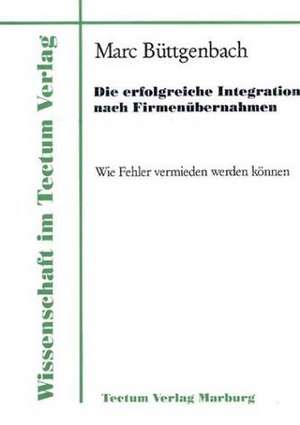 Wissenschaft im Tectum Verlag

Marc Büttgenbach

Die erfolgreiche Integration nach Firmenübernahmen

Wie Fehler vermieden werden können

Tectum Verlag Marburg